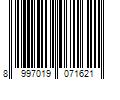 8 997019 071621